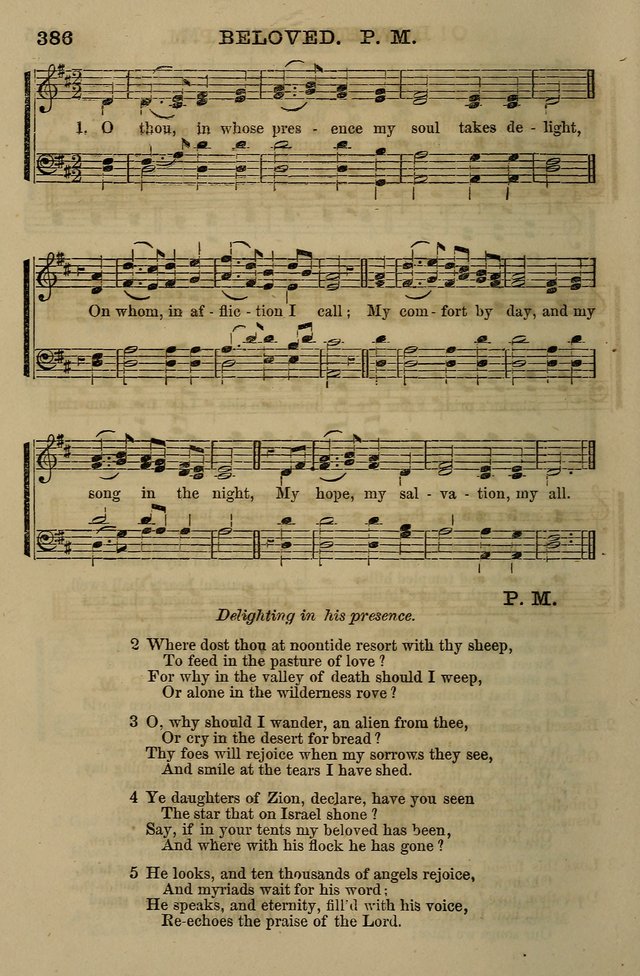 386 BELOVED. P. M.

1. O thou, in whose pres - ence my soul takes de - light,

On whom, in af - flic - tion I call; My com - fort by day, and my

song in the night, My hope, my sal - va - tion, my all.

P. M.

Delighting in his presence.

2 Where dost thou at noontide resort with thy sheep,
To feed in the pasture of love?
For why in the valley of death should I weep,
Or alone in the wilderness rove?

3 O, why should I wander, an alien from thee,
Or cry in the desert for bread?
Thy foes will rejoice when my sorrows they see,
And smile at the tears I have shed.

4 Ye daughters of Zion, declare, have you seen
The star that on Israel shone?
Say, if in your tents my beloved has been,
And where with his flock he has gone?

5 He looks, and ten thousands of angels rejoice,
And myriads wait for his word;
He speaks, and eternity, fill'd with his voice,
Re-echoes the praise of the Lord.